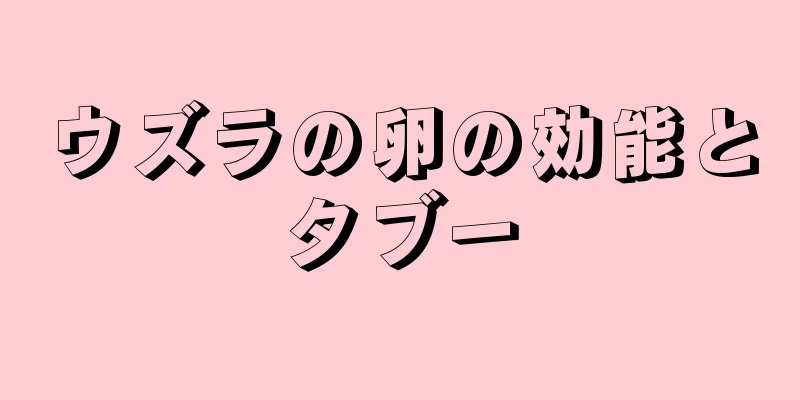 ウズラの卵の効能とタブー